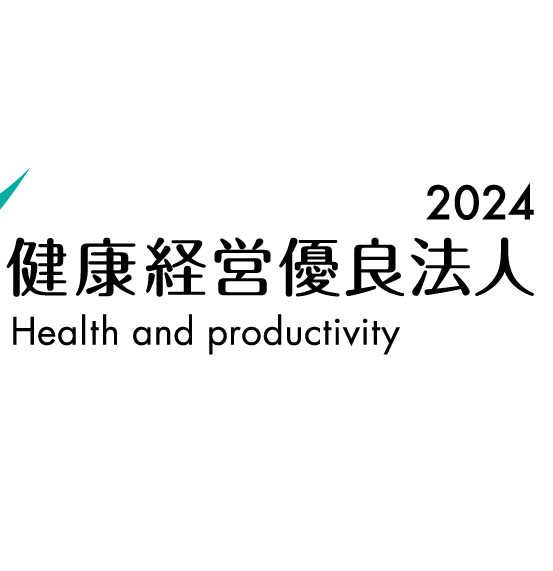 2024
健康経営優良法人
Health and productivity